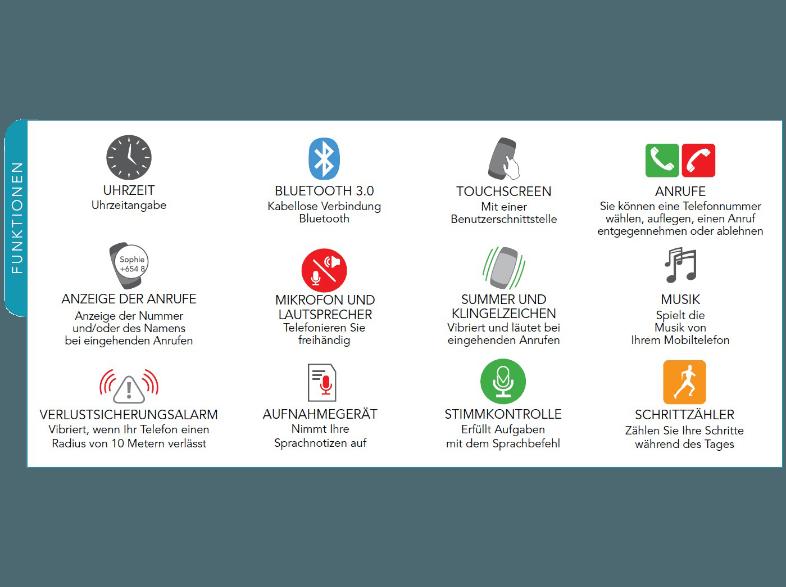 FUNKTIONEN

UHRZEIT
Uhrzeitangabe

BLUETOOTH 3.0
Kabellose Verbindung Bluetooth

TOUCHSCREEN
Mit einer Benutzerschnittstelle

ANRUFE
Sie können eine Telefonnummer wählen, auflegen, einen Anruf entgegennehmen oder ablehnen

Sophie
+654 8

ANZEIGE DER ANRUFE
Anzeige der Nummer und/oder des Namens bei eingehenden Anrufen

MIKROFON UND LAUTSPRECHER
Telefonieren Sie freihändig

SUMMER UND KLINGELZEICHEN
Vibriert und läutet bei eingehenden Anrufen

MUSIK
Spielt die Musik von Ihrem Mobiltelefon

VERLUSTSICHERUNGSALARM
Vibriert, wenn Ihr Telefon einen Radius von 10 Metern verlässt

AUFNAHMEGERÄT
Nimmt Ihre Sprachnotizen auf

STIMMKONTROLLE
Erfüllt Aufgaben mit dem Sprachbefehl

SCHRITTZÄHLER
Zählen Sie Ihre Schritte während des Tages